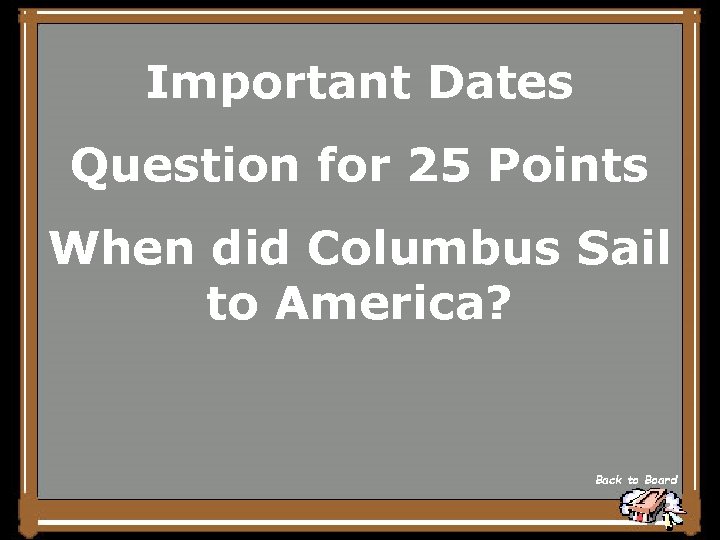 Important Dates

Question for 25 Points

When did Columbus Sail to America?

Back to Board